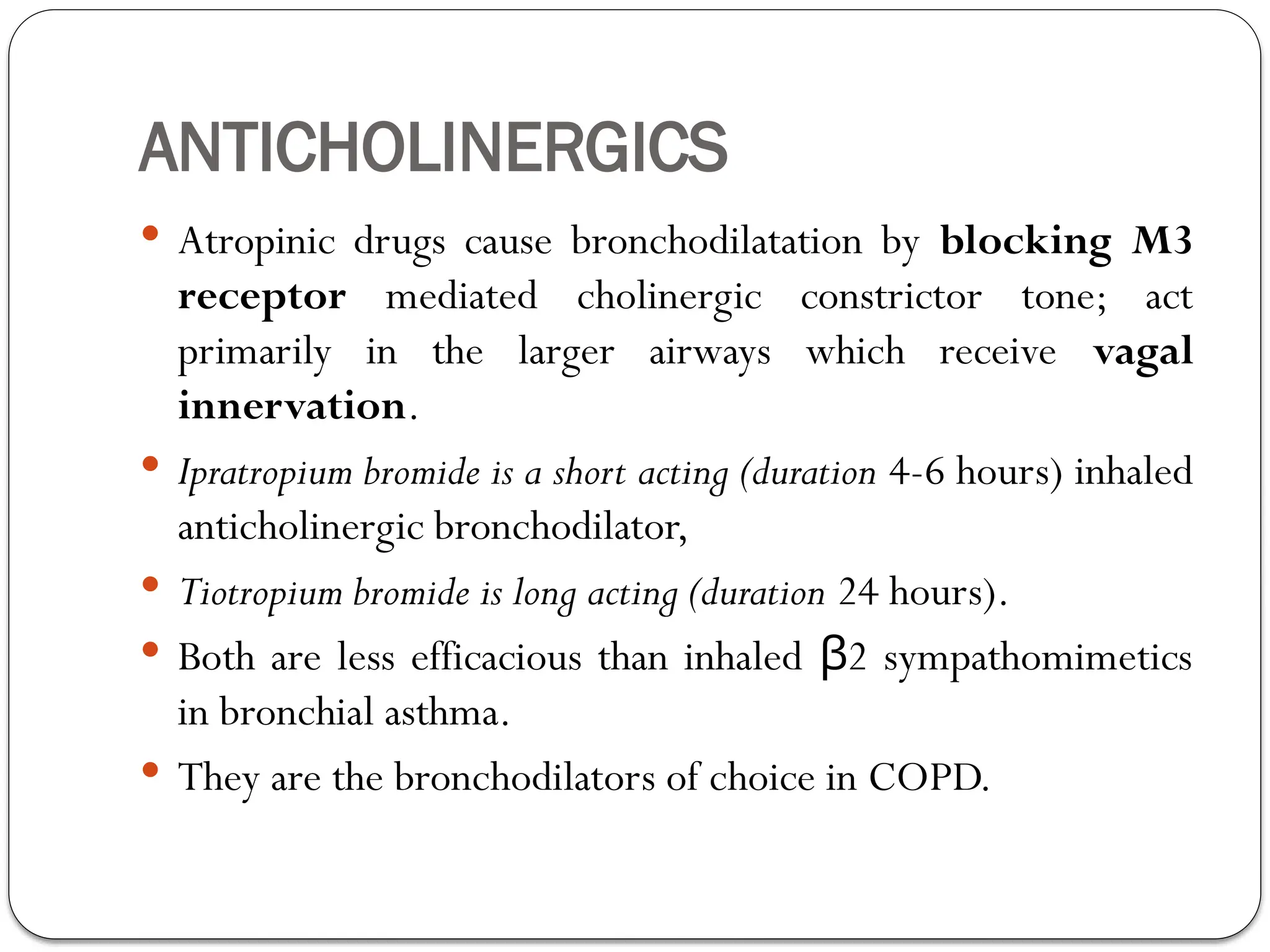 ANTICHOLINERGICS

• Atropinic drugs cause bronchodilatation by blocking M3 receptor mediated cholinergic constrictor tone; act primarily in the larger airways which receive vagal innervation.

• Ipratropium bromide is a short acting (duration 4-6 hours) inhaled anticholinergic bronchodilator,

• Tiotropium bromide is long acting (duration 24 hours).

• Both are less efficacious than inhaled β2 sympathomimetics in bronchial asthma.

• They are the bronchodilators of choice in COPD.